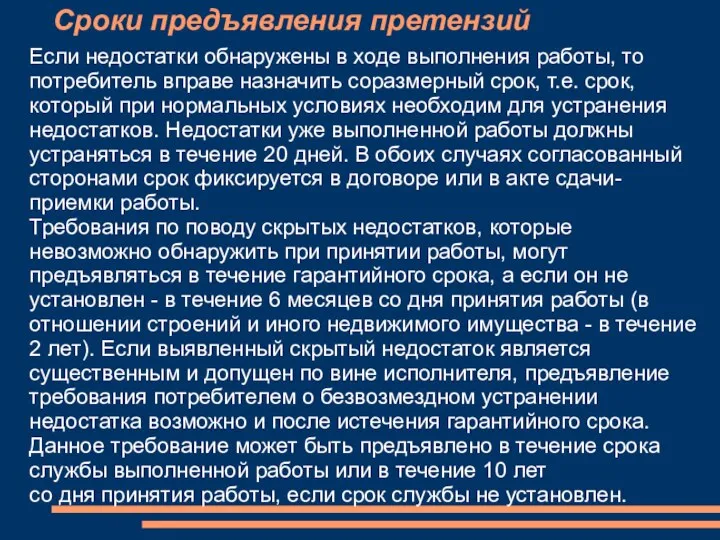 Сроки предъявления претензий

Если недостатки обнаружены в ходе выполнения работы, то потребитель вправе назначить соразмерный срок, т.е. срок, который при нормальных условиях необходим для устранения недостатков. Недостатки уже выполненной работы должны устраняться в течение 20 дней. В обоих случаях согласованный сторонами срок фиксируется в договоре или в акте сдачи-приемки работы.
Требования по поводу скрытых недостатков, которые невозможно обнаружить при принятии работы, могут предъявляться в течение гарантийного срока, а если он не установлен - в течение 6 месяцев со дня принятия работы (в отношении строений и иного недвижимого имущества - в течение 2 лет). Если выявленный скрытый недостаток является существенным и допущен по вине исполнителя, предъявление требования потребителем о безвозмездном устранении недостатка возможно и после истечения гарантийного срока. Данное требование может быть предъявлено в течение срока службы выполненной работы или в течение 10 лет со дня принятия работы, если срок службы не установлен.